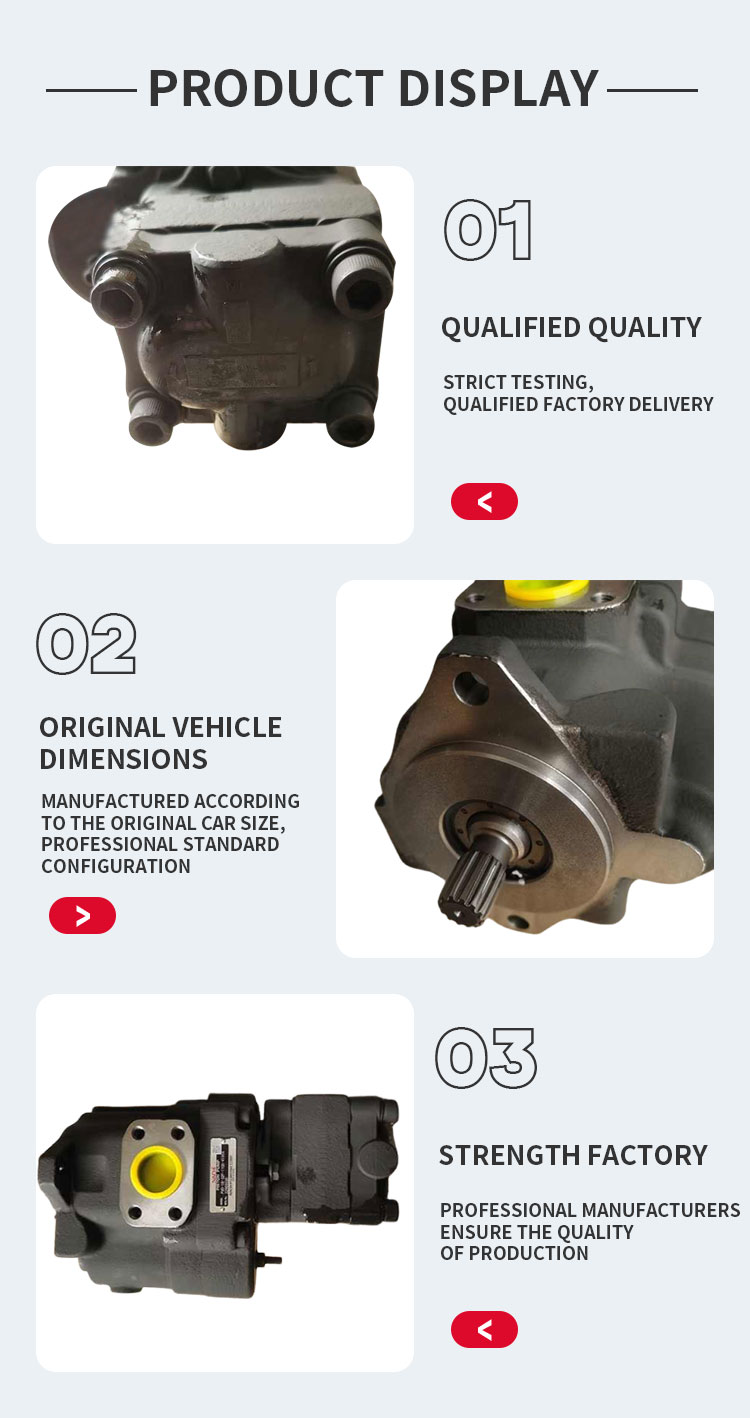 PRODUCT DISPLAY

01

QUALIFIED QUALITY

STRICT TESTING,
QUALIFIED FACTORY DELIVERY

<

02

ORIGINAL VEHICLE DIMENSIONS

MANUFACTURED ACCORDING TO THE ORIGINAL CAR SIZE, PROFESSIONAL STANDARD CONFIGURATION

>

03

STRENGTH FACTORY

PROFESSIONAL MANUFACTURERS ENSURE THE QUALITY OF PRODUCTION

<